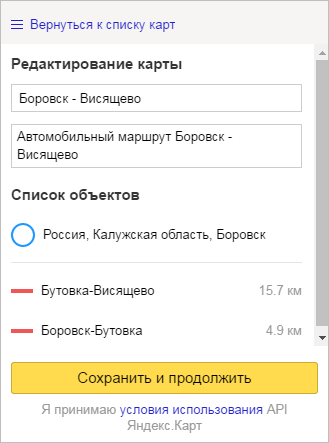 Вернуться к списку карт

Редактирование карты

Боровск - Висящево

Автомобильный маршрут Боровск - Висящево

Список объектов

Россия, Калужская область, Боровск

Бутовка-Висящево 15.7 км

Боровск-Бутовка 4.9 км

Сохранить и продолжить

Я принимаю условия использования API Яндекс.Карт